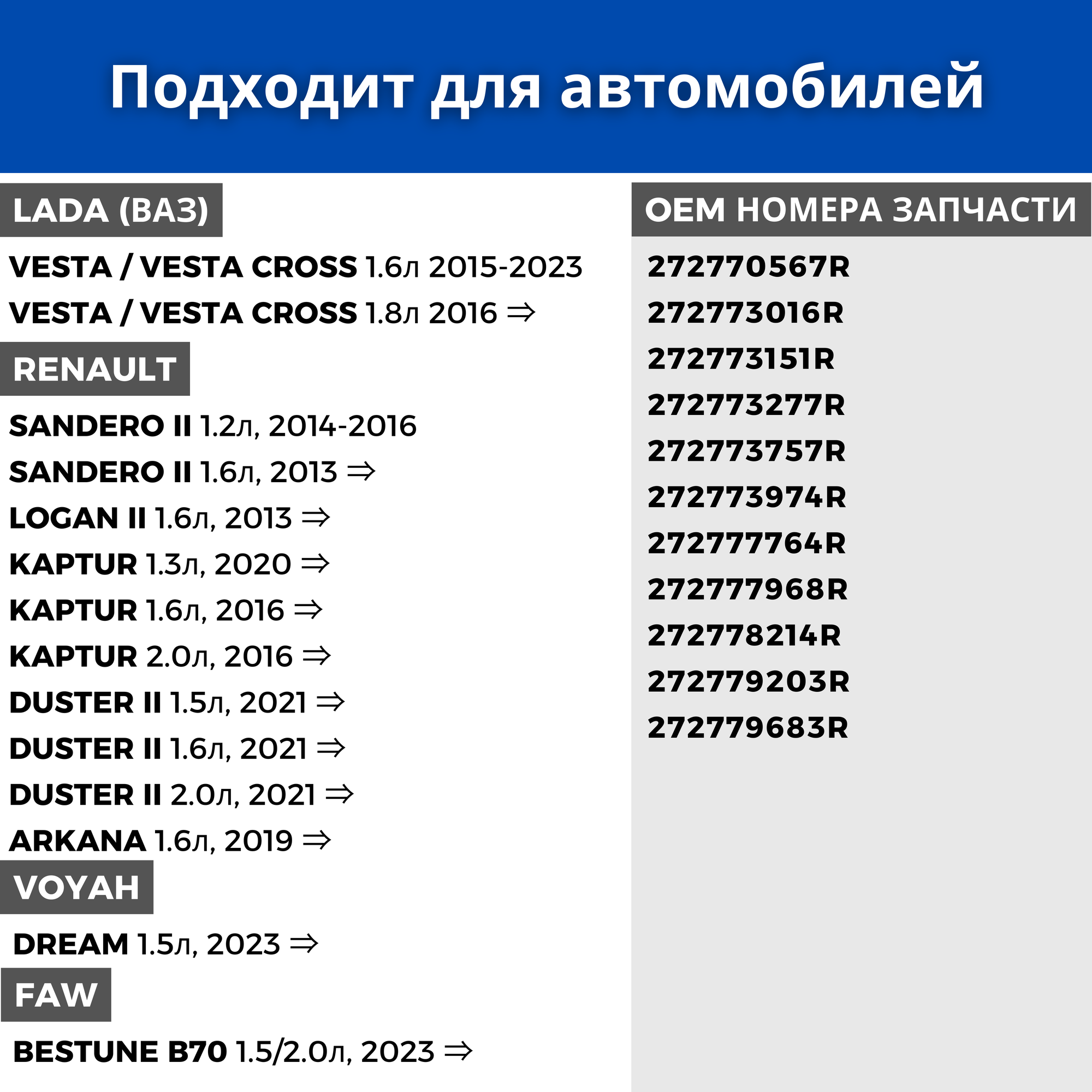 Подходит для автомобилей

LADA (ВАЗ)

VESTA / VESTA CROSS 1.6л 2015-2023
VESTA / VESTA CROSS 1.8л 2016 ⇒

RENAULT

SANDERO II 1.2л, 2014-2016
SANDERO II 1.6л, 2013 ⇒
LOGAN II 1.6л, 2013 ⇒
KAPTUR 1.3л, 2020 ⇒
KAPTUR 1.6л, 2016 ⇒
KAPTUR 2.0л, 2016 ⇒
DUSTER II 1.5л, 2021 ⇒
DUSTER II 1.6л, 2021 ⇒
DUSTER II 2.0л, 2021 ⇒
ARKANA 1.6л, 2019 ⇒

VOYAH

DREAM 1.5л, 2023 ⇒

FAW

BESTUNE B70 1.5/2.0л, 2023 ⇒

OEM НОМЕРА ЗАПЧАСТИ

272770567R
272773016R
272773151R
272773277R
272773757R
272773974R
272777764R
272777968R
272778214R
272779203R
272779683R